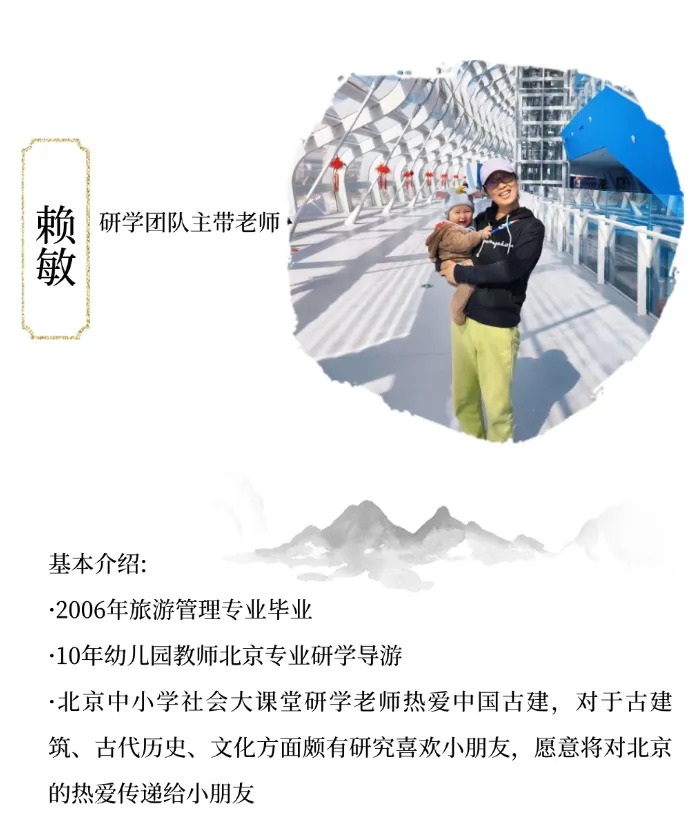 赖敏

研学团队主带老师

基本介绍:

·2006年旅游管理专业毕业

·10年幼儿园教师北京专业研学导游

·北京中小学社会大课堂研学老师热爱中国古建，对于古建筑、古代历史、文化方面颇有研究喜欢小朋友，愿意将对北京的热爱传递给小朋友